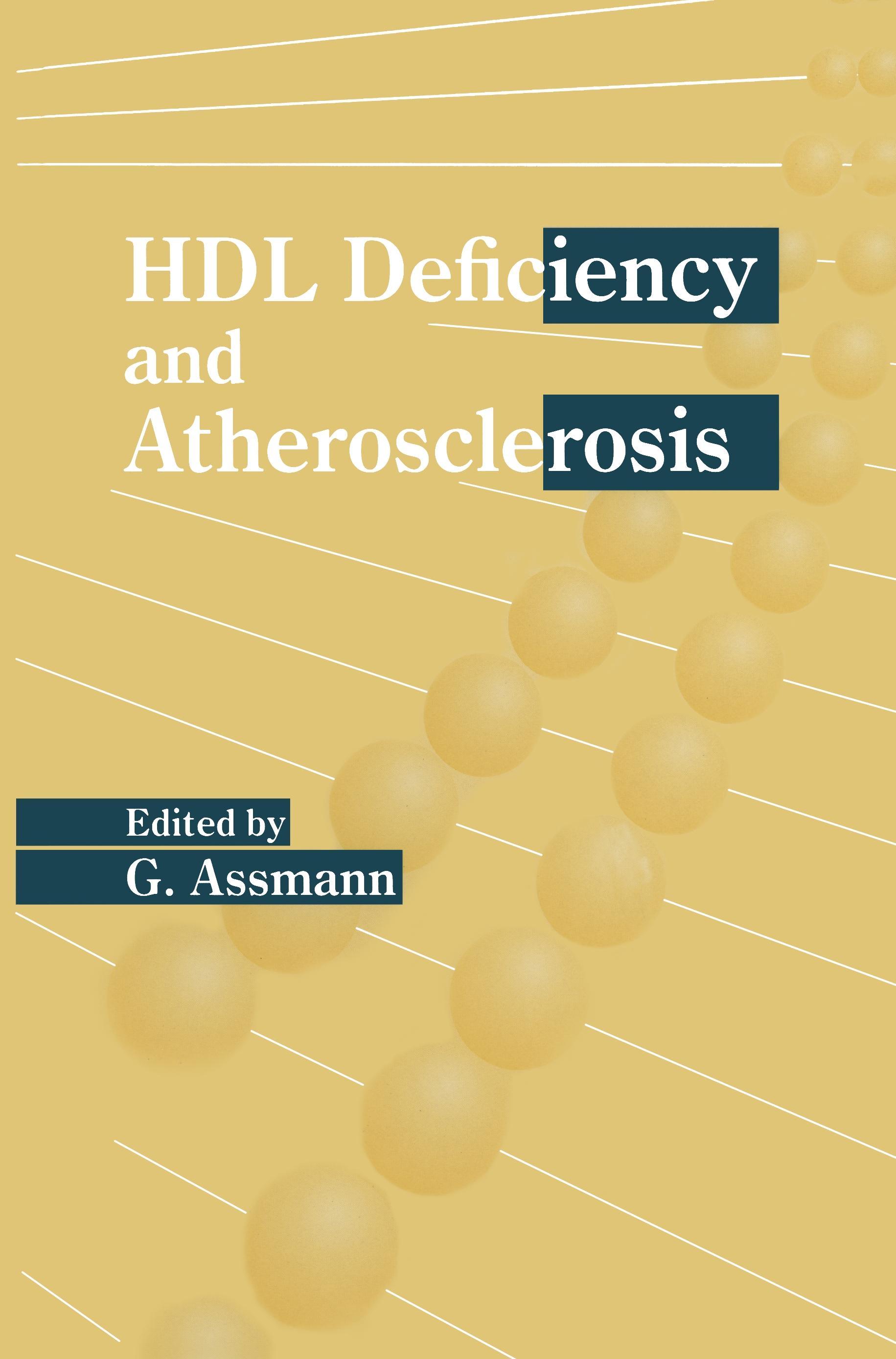 HDL Deficiency
and
Atherosclerosis

Edited by
G. Assmann